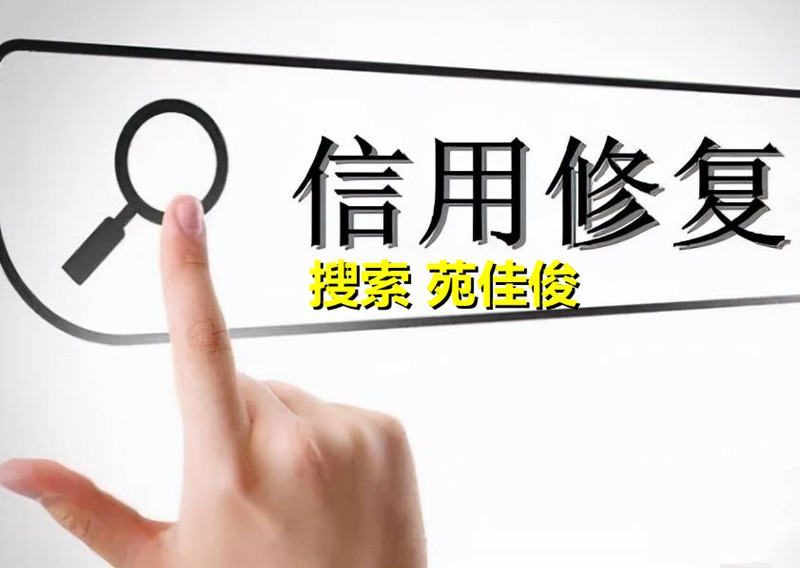 信用修复

搜索 苑佳俊